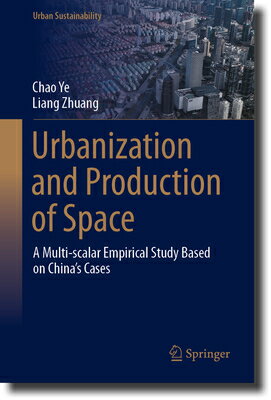 Urban Sustainability

Chao Ye
Liang Zhuang

Urbanization and Production of Space

A Multi-scalar Empirical Study Based on China's Cases

Springer